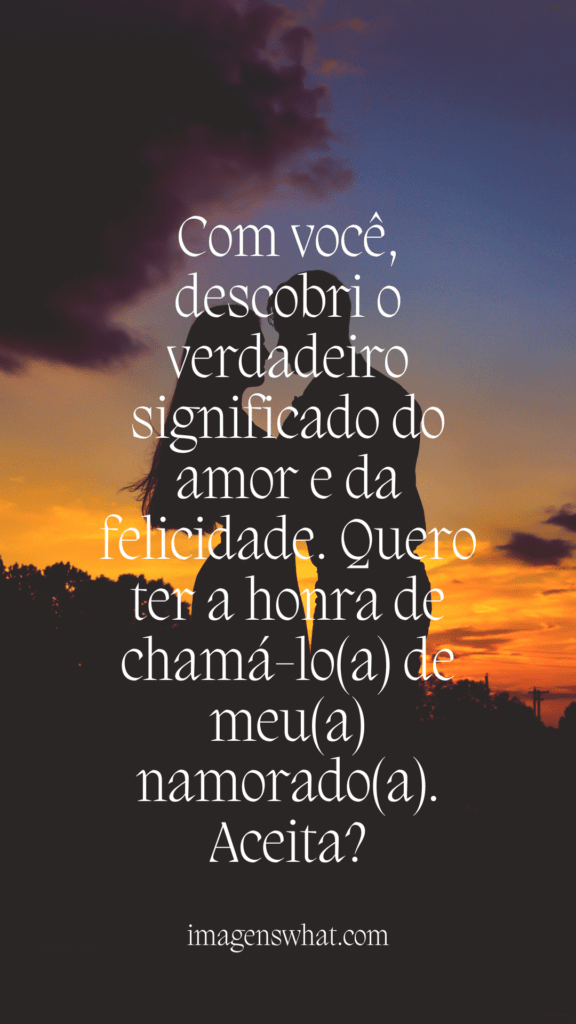 Com você, descobri o verdadeiro significado do amor e da felicidade. Quero ter a honra de chamá-lo(a) de meu(a) namorado(a). Aceita?

imagenswhat.com